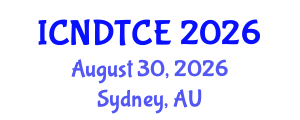 ICNDTCE 2026
August 30, 2026
Sydney, AU